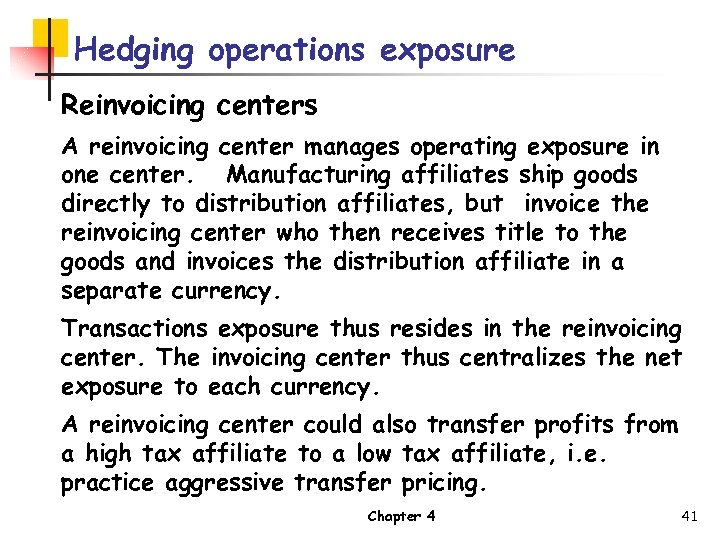 Hedging operations exposure

Reinvoicing centers

A reinvoicing center manages operating exposure in one center. Manufacturing affiliates ship goods directly to distribution affiliates, but invoice the reinvoicing center who then receives title to the goods and invoices the distribution affiliate in a separate currency.

Transactions exposure thus resides in the reinvoicing center. The invoicing center thus centralizes the net exposure to each currency.

A reinvoicing center could also transfer profits from a high tax affiliate to a low tax affiliate, i.e. practice aggressive transfer pricing.

Chapter 4

41